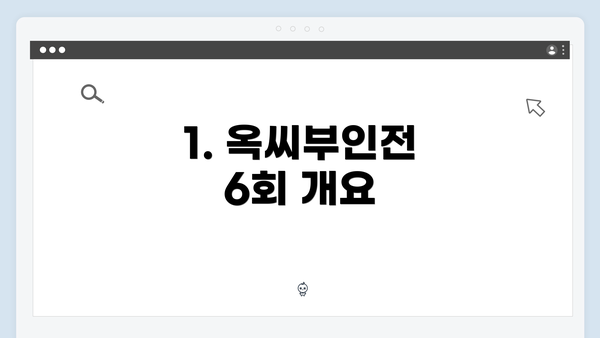 1. 옥씨부인전 6회 개요